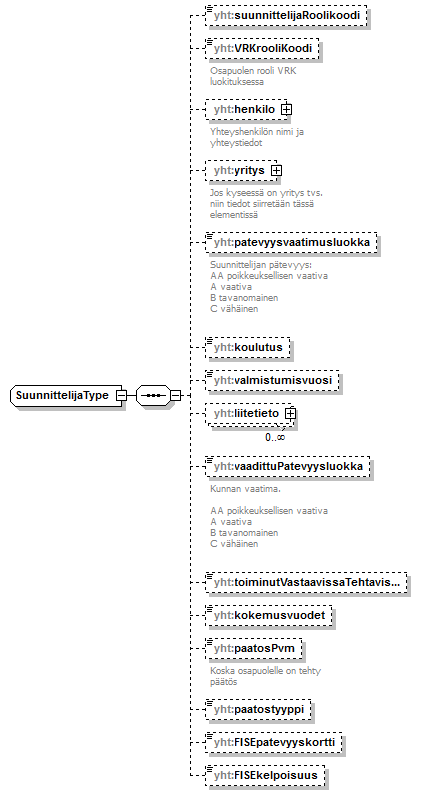 SuunnittelijaType

yht:suunnittelijaRoolikoodi

yht:VRKrooliKoodi
Osapuolen rooli VRK luokituksessa

yht:henkilo
Yhteyshenkilön nimi ja yhteystiedot

yht:yritys
Jos kyseessä on yritys tvs. niin tiedot siirretään tässä elementissä

yht:patevyysvaatimusluokka
Suunnittelijan pätevyys:
AA poikkeuksellisen vaativa
A vaativa
B tavanomainen
C vähäinen

yht:koulutus

yht:valmistumisvuosi

yht:liitetieto
0..∞

yht:vaadittuPatevyysluokka
Kunnan vaatima.

AA poikkeuksellisen vaativa
A vaativa
B tavanomainen
C vähäinen

yht:toiminutVastaavissaTehtavis...

yht:kokemusvuodet

yht:paatosPvm
Koska osapuolelle on tehty päätös

yht:paatostyyppi

yht:FISEpatevyyskortti

yht:FISEkelpoisuus